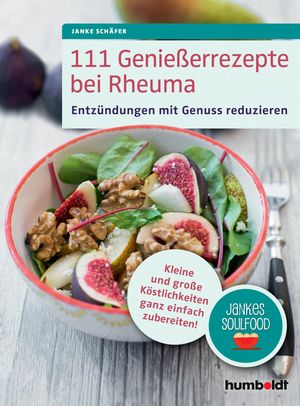 JANKE SCHÄFER

111 Genießerrezepte bei Rheuma

Entzündungen mit Genuss reduzieren

Kleine und große Köstlichkeiten ganz einfach zubereiten!

JANKES SOULFOOD

humboldt